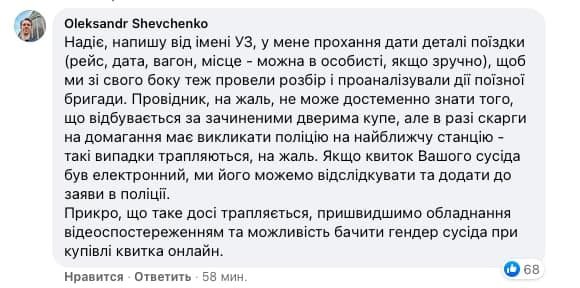 Oleksandr Shevchenko
Надіє, напишу від імені УЗ, у мене прохання дати деталі поїздки (рейс, дата, вагон, місце - можна в особисті, якщо зручно), щоб ми зі свого боку теж провели розбір і проаналізували дії поїзної бригади. Провідник, на жаль, не може достеменно знати того, що відбувається за зачиненими дверима купе, але в разі скарги на домагання має викликати поліцію на найближчу станцію - такі випадки трапляються, на жаль. Якщо квиток Вашого сусіда був електронний, ми його можемо відслідкувати та додати до заяви в поліції.
Прикро, що таке досі трапляється, пришвидшимо обладнання відеоспостереженням та можливість бачити гендер сусіда при купівлі квитка онлайн.

68

Нравится · Ответить · 58 мин.